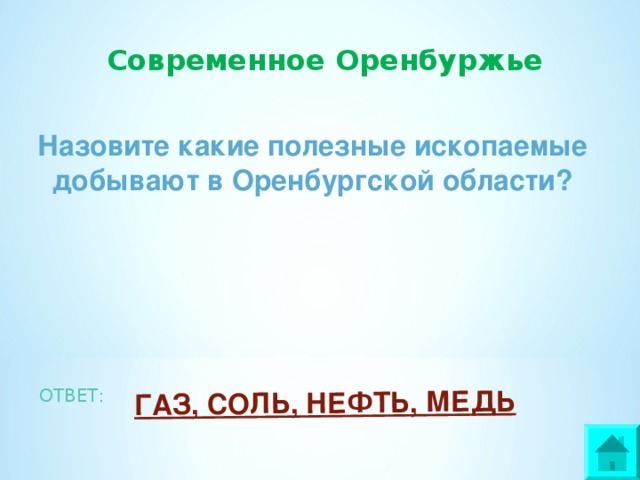 Современное Оренбуржье

Назовите какие полезные ископаемые добывают в Оренбургской области?

ОТВЕТ:

ГАЗ, СОЛЬ, НЕФТЬ, МЕДЬ